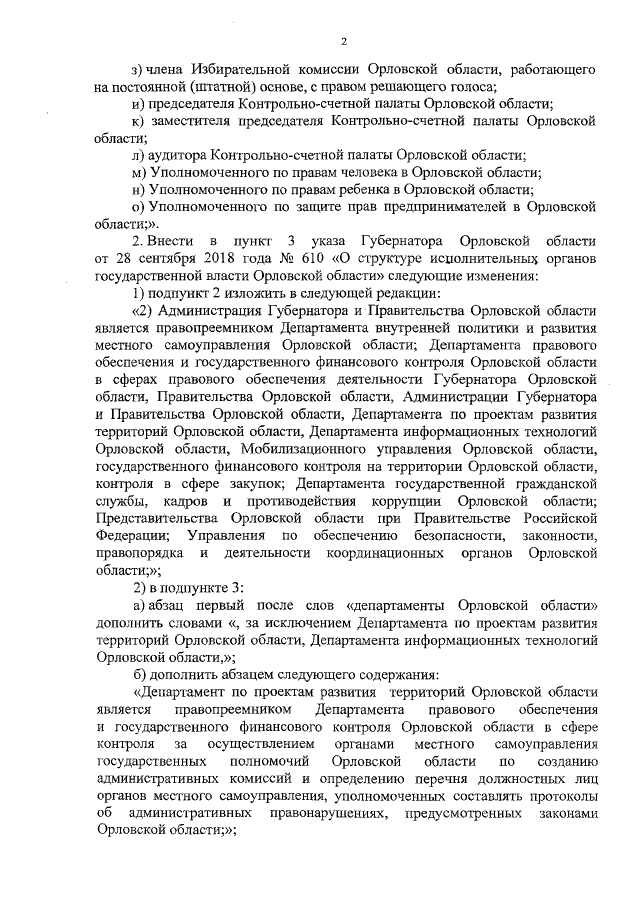 2

з) члена Избирательной комиссии Орловской области, работающего на постоянной (штатной) основе, с правом решающего голоса;

и) председателя Контрольно-счетной палаты Орловской области;

к) заместителя председателя Контрольно-счетной палаты Орловской области;

л) аудитора Контрольно-счетной палаты Орловской области;

м) Уполномоченного по правам человека в Орловской области;

н) Уполномоченного по правам ребенка в Орловской области;

о) Уполномоченного по защите прав предпринимателей в Орловской области;».

2. Внести в пункт 3 указа Губернатора Орловской области от 28 сентября 2018 года № 610 «О структуре исполнительных органов государственной власти Орловской области» следующие изменения:

1) подпункт 2 изложить в следующей редакции:

«2) Администрация Губернатора и Правительства Орловской области является правопреемником Департамента внутренней политики и развития местного самоуправления Орловской области; Департамента правового обеспечения и государственного финансового контроля Орловской области в сферах правового обеспечения деятельности Губернатора Орловской области, Правительства Орловской области, Администрации Губернатора и Правительства Орловской области, Департамента по проектам развития территорий Орловской области, Департамента информационных технологий Орловской области, Мобилизационного управления Орловской области, государственного финансового контроля на территории Орловской области, контроля в сфере закупок; Департамента государственной гражданской службы, кадров и противодействия коррупции Орловской области; Представительства Орловской области при Правительстве Российской Федерации; Управления по обеспечению безопасности, законности, правопорядка и деятельности координационных органов Орловской области;»;

2) в подпункте 3:

а) абзац первый после слов «департаменты Орловской области» дополнить словами «, за исключением Департамента по проектам развития территорий Орловской области, Департамента информационных технологий Орловской области,»;

б) дополнить абзацем следующего содержания:

«Департамент по проектам развития территорий Орловской области является правопреемником Департамента правового обеспечения и государственного финансового контроля Орловской области в сфере контроля за осуществлением органами местного самоуправления государственных полномочий Орловской области по созданию административных комиссий и определению перечня должностных лиц органов местного самоуправления, уполномоченных составлять протоколы об административных правонарушениях, предусмотренных законами Орловской области;»;